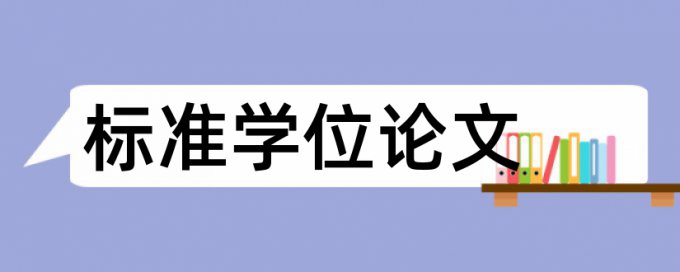 标准学位论文